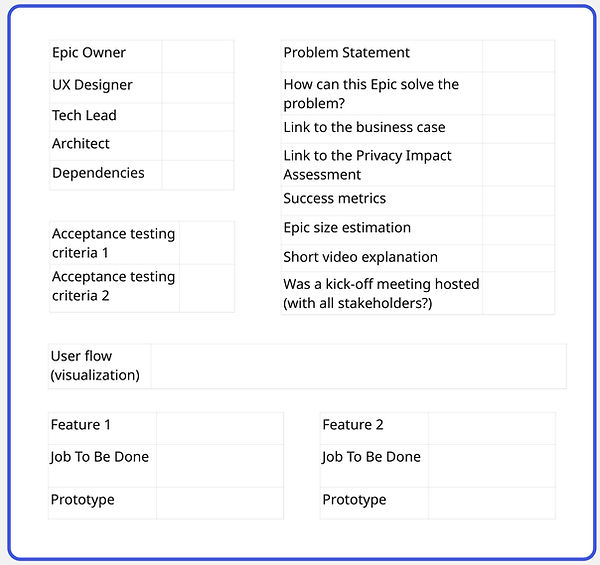 | Epic Owner | |
|---|---|
| UX Designer | |
| Tech Lead | |
| Architect | |
| Dependencies | |

| Acceptance testing criteria 1 | |
|---|---|
| Acceptance testing criteria 2 | |

| Problem Statement | |
|---|---|
| How can this Epic solve the problem? | |
| Link to the business case | |
| Link to the Privacy Impact Assessment | |
| Success metrics | |
| Epic size estimation | |
| Short video explanation | |
| Was a kick-off meeting hosted (with all stakeholders?) | |

| User flow (visualization) | |
|---|---|

| Feature 1 | |
|---|---|
| Job To Be Done | |
| Prototype | |

| Feature 2 | |
|---|---|
| Job To Be Done | |
| Prototype | |